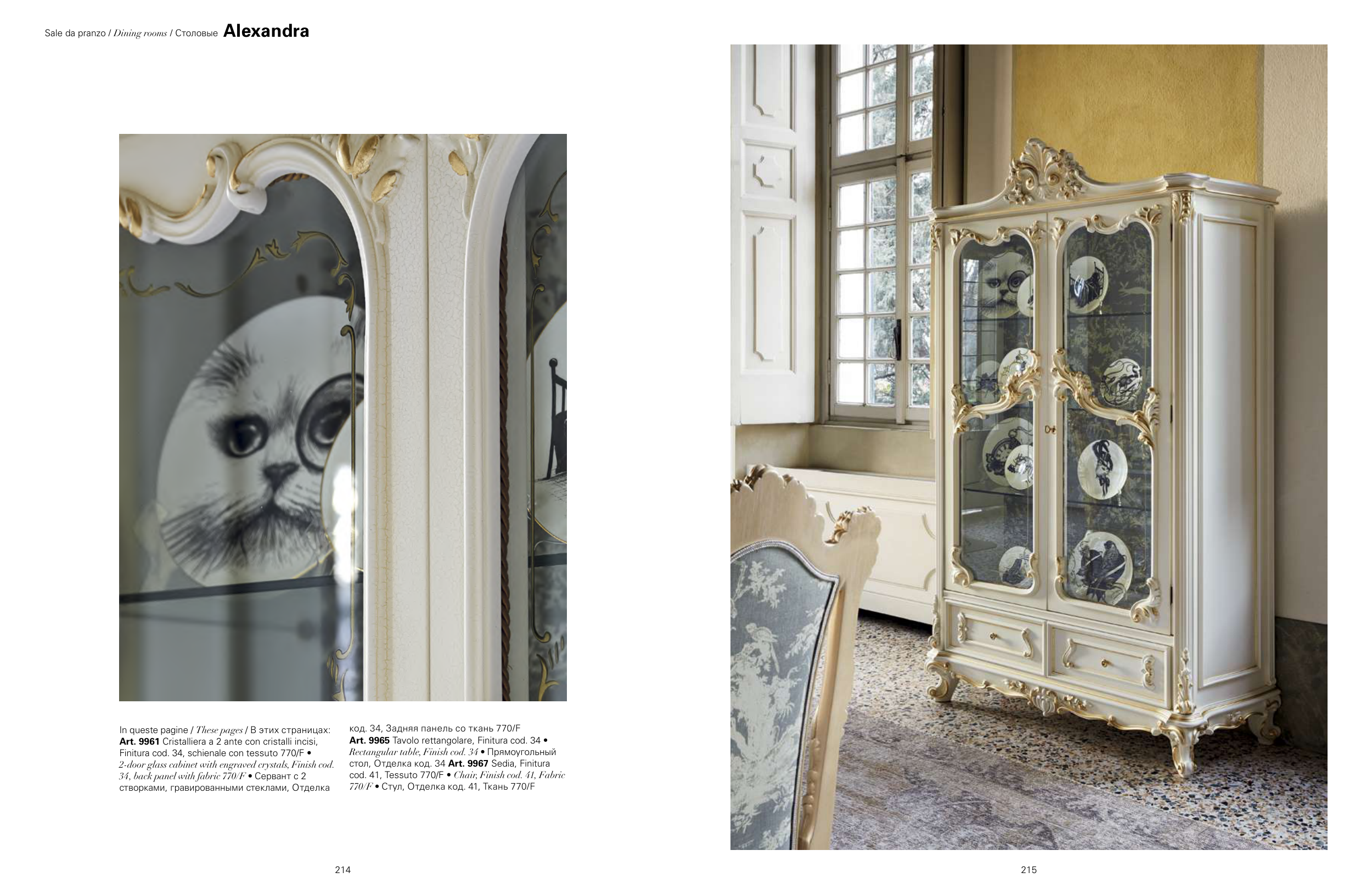 Sale da pranzo / Dining rooms / Столовые Alexandra

In queste pagine / These pages / В этих страницах: Art. 9961 Cristalliera a 2 ante con cristalli incisi, Finitura cod. 34, schienale con tessuto 770/F • 2-door glass cabinet with engraved crystals, Finish cod. 34, back panel with fabric 770/F • Сервант с 2 створками, гравированными стеклами, Отделка код. 34, Задняя панель со ткань 770/F Art. 9965 Tavolo rettangolare, Finitura cod. 34 • Rectangular table, Finish cod. 34 • Прямоугольный стол, Отделка код. 34 Art. 9967 Sedia, Finitura cod. 41, Tessuto 770/F • Chair, Finish cod. 41, Fabric 770/F • Стул, Отделка код. 41, Ткань 770/F

214

215